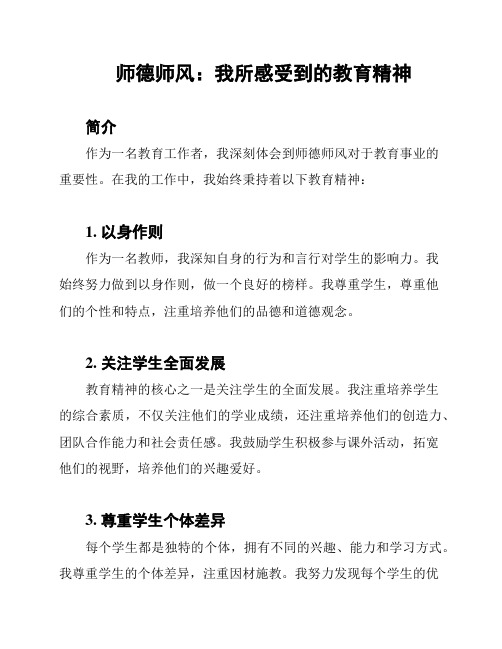 师德师风：我所感受到的教育精神

简介

作为一名教育工作者，我深刻体会到师德师风对于教育事业的重要性。在我的工作中，我始终秉持着以下教育精神：

1. 以身作则

作为一名教师，我深知自身的行为和言行对学生的影响力。我始终努力做到以身作则，做一个良好的榜样。我尊重学生，尊重他们的个性和特点，注重培养他们的品德和道德观念。

2. 关注学生全面发展

教育精神的核心之一是关注学生的全面发展。我注重培养学生的综合素质，不仅关注他们的学业成绩，还注重培养他们的创造力、团队合作能力和社会责任感。我鼓励学生积极参与课外活动，拓宽他们的视野，培养他们的兴趣爱好。

3. 尊重学生个体差异

每个学生都是独特的个体，拥有不同的兴趣、能力和学习方式。我尊重学生的个体差异，注重因材施教。我努力发现每个学生的优